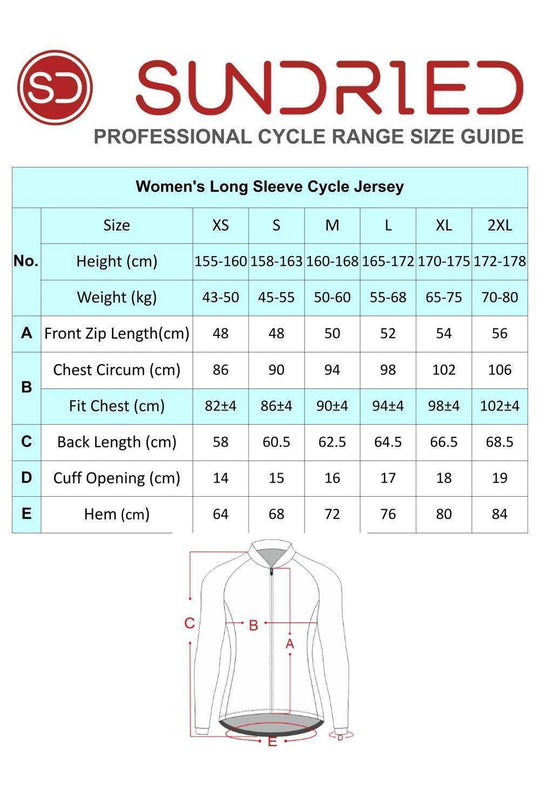 SD

SUNDRIED

PROFESSIONAL CYCLE RANGE SIZE GUIDE

Women's Long Sleeve Cycle Jersey

| No. | Size | XS | S | M | L | XL | 2XL |
|---|---|---|---|---|---|---|---|
| | Height (cm) | 155-160 | 158-163 | 160-168 | 165-172 | 170-175 | 172-178 |
| | Weight (kg) | 43-50 | 45-55 | 50-60 | 55-68 | 65-75 | 70-80 |
| A | Front Zip Length(cm) | 48 | 48 | 50 | 52 | 54 | 56 |
| B | Chest Circum (cm) | 86 | 90 | 94 | 98 | 102 | 106 |
| | Fit Chest (cm) | 82±4 | 86±4 | 90±4 | 94±4 | 98±4 | 102±4 |
| C | Back Length (cm) | 58 | 60.5 | 62.5 | 64.5 | 66.5 | 68.5 |
| D | Cuff Opening (cm) | 14 | 15 | 16 | 17 | 18 | 19 |
| E | Hem (cm) | 64 | 68 | 72 | 76 | 80 | 84 |

C
B
A
E
D